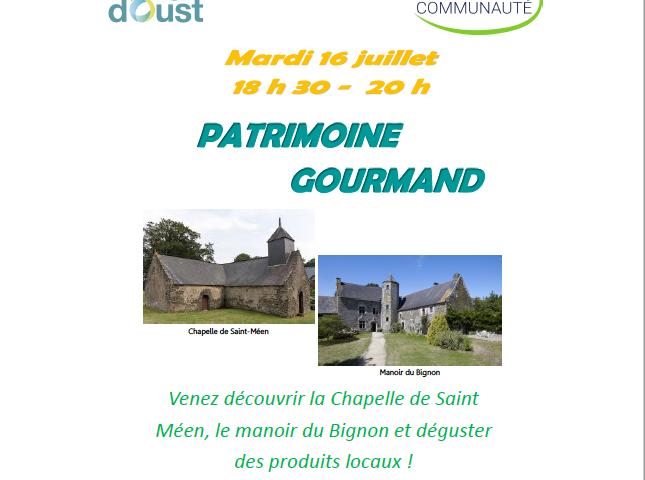 dOust

COMMUNAUTÉ

Mardi 16 juillet
18 h 30 - 20 h

PATRIMOINE
GOURMAND

Chapelle de Saint-Méen

Manoir du Bignon

Venez découvrir la Chapelle de Saint Méen, le manoir du Bignon et déguster des produits locaux !